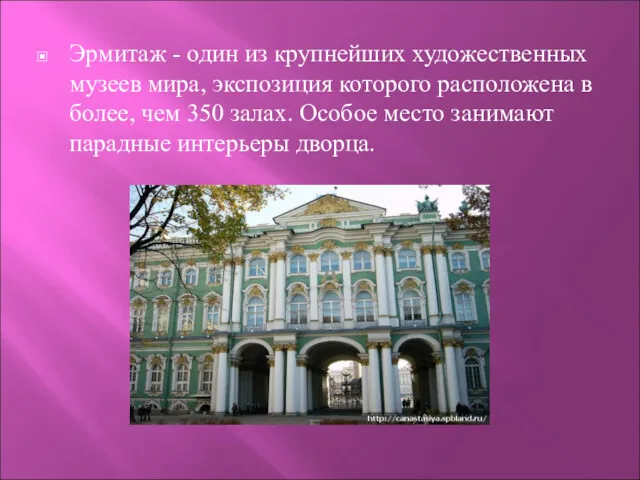 Эрмитаж - один из крупнейших художественных музеев мира, экспозиция которого расположена в более, чем 350 залах. Особое место занимают парадные интерьеры дворца.

http://canastasiya.spbland.ru/